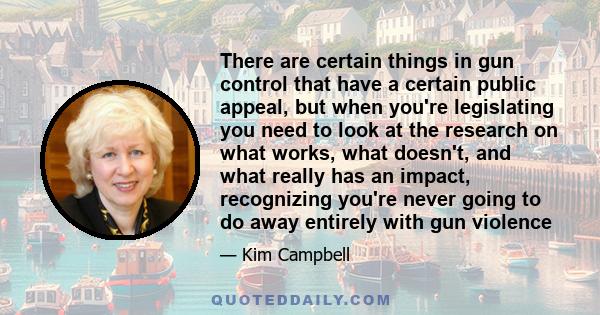 There are certain things in gun control that have a certain public appeal, but when you're legislating you need to look at the research on what works, what doesn't, and what really has an impact, recognizing you're never going to do away entirely with gun violence

— Kim Campbell

QUOTEDDAILY.COM